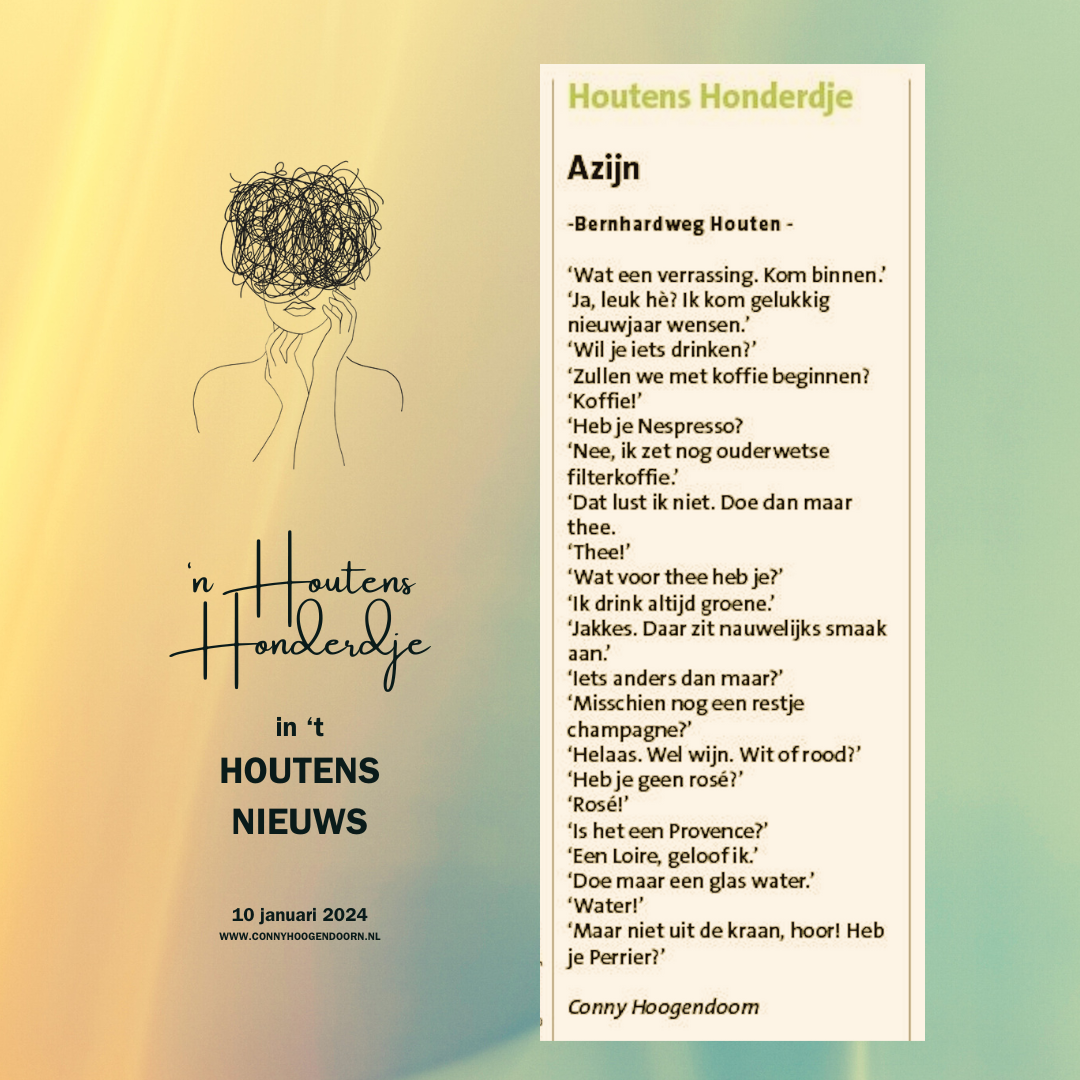 'n Houtens Honderdje

in 't
HOUTENS
NIEUWS

10 januari 2024
WWW.CONNYHOOGENDOORN.NL

Houtens Honderdje

Azijn

-Bernhardweg Houten -

'Wat een verrassing. Kom binnen.'
'Ja, leuk hè? Ik kom gelukkig nieuwjaar wensen.'
'Wil je iets drinken?'
'Zullen we met koffie beginnen?
'Koffie!'
'Heb je Nespresso?
'Nee, ik zet nog ouderwetse filterkoffie.'
'Dat lust ik niet. Doe dan maar thee.
'Thee!'
'Wat voor thee heb je?'
'Ik drink altijd groene.'
'Jakkes. Daar zit nauwelijks smaak aan.'
'Iets anders dan maar?'
'Misschien nog een restje champagne?'
'Helaas. Wel wijn. Wit of rood?'
'Heb je geen rosé?'
'Rosé!'
'Is het een Provence?'
'Een Loire, geloof ik.'
'Doe maar een glas water.'
'Water!'
'Maar niet uit de kraan, hoor! Heb je Perrier?'

Conny Hoogendoorn